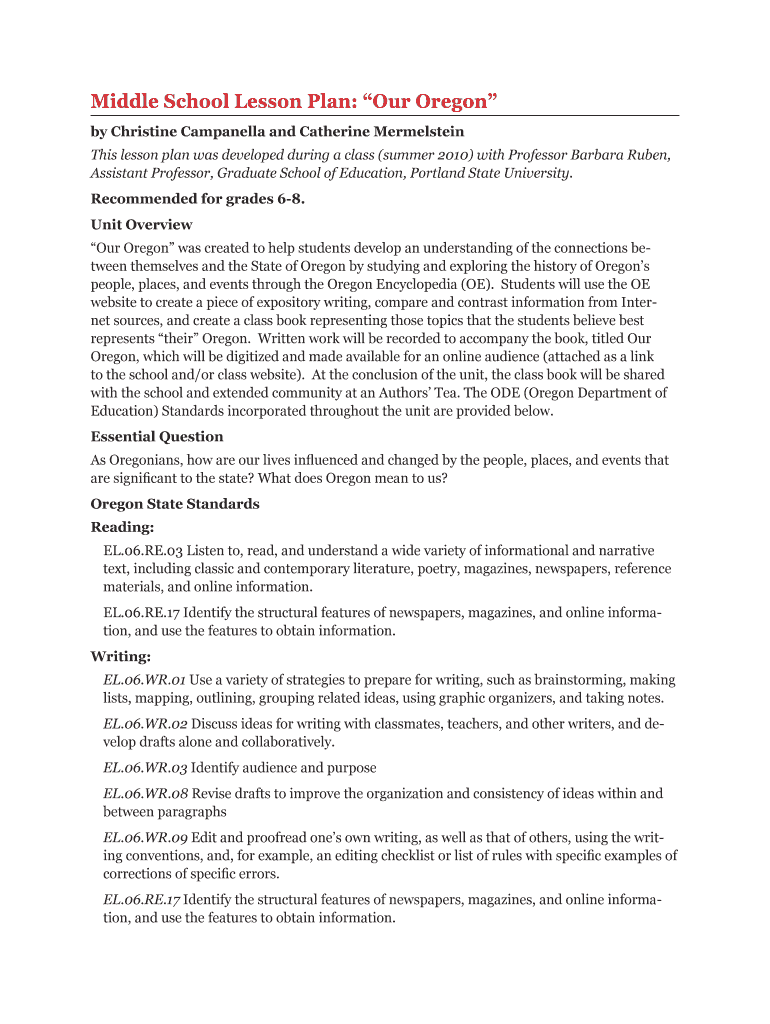 Middle School Lesson Plan: “Our Oregon”

by Christine Campanella and Catherine Mermelstein

This lesson plan was developed during a class (summer 2010) with Professor Barbara Ruben, Assistant Professor, Graduate School of Education, Portland State University.

Recommended for grades 6-8.

Unit Overview

“Our Oregon” was created to help students develop an understanding of the connections between themselves and the State of Oregon by studying and exploring the history of Oregon’s people, places, and events through the Oregon Encyclopedia (OE). Students will use the OE website to create a piece of expository writing, compare and contrast information from Internet sources, and create a class book representing those topics that the students believe best represents “their” Oregon. Written work will be recorded to accompany the book, titled Our Oregon, which will be digitized and made available for an online audience (attached as a link to the school and/or class website). At the conclusion of the unit, the class book will be shared with the school and extended community at an Authors’ Tea. The ODE (Oregon Department of Education) Standards incorporated throughout the unit are provided below.

Essential Question

As Oregonians, how are our lives influenced and changed by the people, places, and events that are significant to the state? What does Oregon mean to us?

Oregon State Standards

Reading:

EL.06.RE.03 Listen to, read, and understand a wide variety of informational and narrative text, including classic and contemporary literature, poetry, magazines, newspapers, reference materials, and online information.

EL.06.RE.17 Identify the structural features of newspapers, magazines, and online information, and use the features to obtain information.

Writing:

EL.06.WR.01 Use a variety of strategies to prepare for writing, such as brainstorming, making lists, mapping, outlining, grouping related ideas, using graphic organizers, and taking notes.

EL.06.WR.02 Discuss ideas for writing with classmates, teachers, and other writers, and develop drafts alone and collaboratively.

EL.06.WR.03 Identify audience and purpose

EL.06.WR.08 Revise drafts to improve the organization and consistency of ideas within and between paragraphs

EL.06.WR.09 Edit and proofread one’s own writing, as well as that of others, using the writing conventions, and, for example, an editing checklist or list of rules with specific examples of corrections of specific errors.

EL.06.RE.17 Identify the structural features of newspapers, magazines, and online information, and use the features to obtain information.